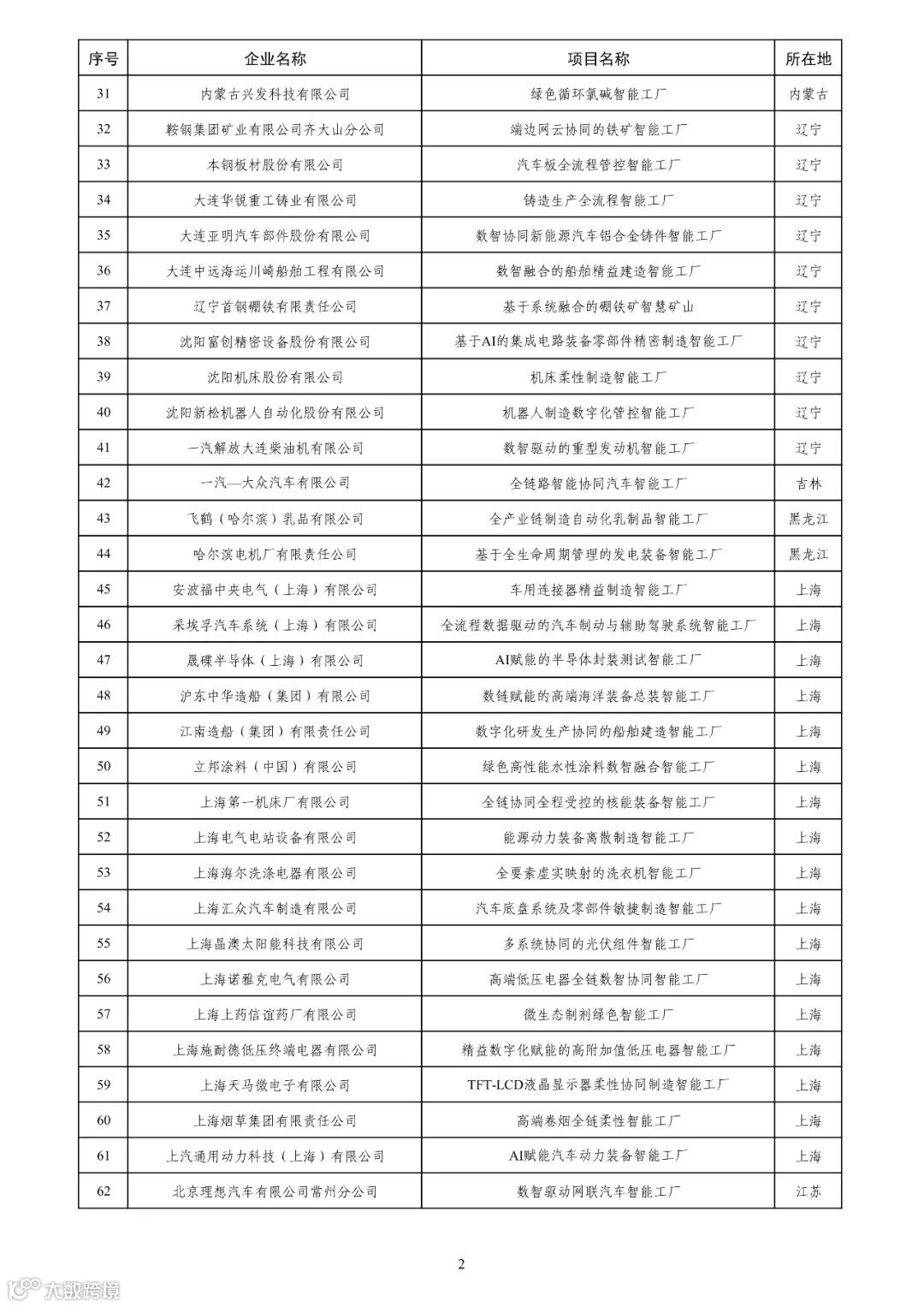 | 序号 | 企业名称 | 项目名称 | 所在地 |
|---|---|---|---|
| 31 | 内蒙古兴发科技有限公司 | 绿色循环氯碱智能工厂 | 内蒙古 |
| 32 | 鞍钢集团矿业有限公司齐大山分公司 | 端边网云协同的铁矿智能工厂 | 辽宁 |
| 33 | 本钢板材股份有限公司 | 汽车板全流程管控智能工厂 | 辽宁 |
| 34 | 大连华锐重工铸业有限公司 | 铸造生产全流程智能工厂 | 辽宁 |
| 35 | 大连亚明汽车部件股份有限公司 | 数智协同新能源汽车铝合金铸件智能工厂 | 辽宁 |
| 36 | 大连中远海运川崎船舶工程有限公司 | 数智融合的船舶精益建造智能工厂 | 辽宁 |
| 37 | 辽宁首钢硼铁有限责任公司 | 基于系统融合的硼铁矿智慧矿山 | 辽宁 |
| 38 | 沈阳富创精密设备股份有限公司 | 基于AI的集成电路装备零部件精密制造智能工厂 | 辽宁 |
| 39 | 沈阳机床股份有限公司 | 机床柔性制造智能工厂 | 辽宁 |
| 40 | 沈阳新松机器人自动化股份有限公司 | 机器人制造数字化管控智能工厂 | 辽宁 |
| 41 | 一汽解放大连柴油机有限公司 | 数智驱动的重型发动机智能工厂 | 辽宁 |
| 42 | 一汽—大众汽车有限公司 | 全链路智能协同汽车智能工厂 | 吉林 |
| 43 | 飞鹤（哈尔滨）乳品有限公司 | 全产业链制造自动化乳制品智能工厂 | 黑龙江 |
| 44 | 哈尔滨电机厂有限责任公司 | 基于全生命周期管理的发电装备智能工厂 | 黑龙江 |
| 45 | 安波福中央电气（上海）有限公司 | 车用连接器精益制造智能工厂 | 上海 |
| 46 | 采埃孚汽车系统（上海）有限公司 | 全流程数据驱动的汽车制动与辅助驾驶系统智能工厂 | 上海 |
| 47 | 晟碟半导体（上海）有限公司 | AI赋能的半导体封装测试智能工厂 | 上海 |
| 48 | 沪东中华造船（集团）有限公司 | 数链赋能的高端海洋装备总装智能工厂 | 上海 |
| 49 | 江南造船（集团）有限责任公司 | 数字化研发生产协同的船舶建造智能工厂 | 上海 |
| 50 | 立邦涂料（中国）有限公司 | 绿色高性能水性涂料数智融合智能工厂 | 上海 |
| 51 | 上海第一机床厂有限公司 | 全链协同全程受控的核能装备智能工厂 | 上海 |
| 52 | 上海电气电站设备有限公司 | 能源动力装备离散制造智能工厂 | 上海 |
| 53 | 上海海尔洗涤电器有限公司 | 全要素虚实映射的洗衣机智能工厂 | 上海 |
| 54 | 上海汇众汽车制造有限公司 | 汽车底盘系统及零部件敏捷制造智能工厂 | 上海 |
| 55 | 上海晶澳太阳能科技有限公司 | 多系统协同的光伏组件智能工厂 | 上海 |
| 56 | 上海诺雅克电气有限公司 | 高端低压电器全链数智协同智能工厂 | 上海 |
| 57 | 上海上药信谊药厂有限公司 | 微生态制剂绿色智能工厂 | 上海 |
| 58 | 上海施耐德低压终端电器有限公司 | 精益数字化赋能的高附加值低压电器智能工厂 | 上海 |
| 59 | 上海天马微电子有限公司 | TFT-LCD液晶显示器柔性协同制造智能工厂 | 上海 |
| 60 | 上海烟草集团有限责任公司 | 高端卷烟全链柔性智能工厂 | 上海 |
| 61 | 上汽通用动力科技（上海）有限公司 | AI赋能汽车动力装备智能工厂 | 上海 |
| 62 | 北京理想汽车有限公司常州分公司 | 数智驱动网联汽车智能工厂 | 江苏 |

2

大数跨境